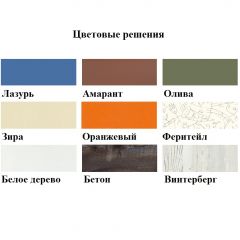 Цветовые решения

Лазурь

Амарант

Олива

Зира

Оранжевый

Феритейл

Белое дерево

Бетон

Винтерберг